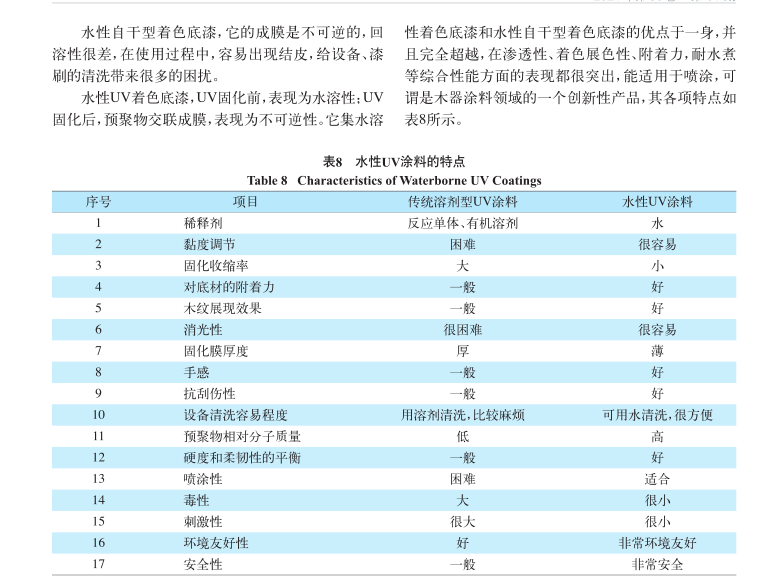 水性自干型着色底漆，它的成膜是不可逆的，回溶性很差，在使用过程中，容易出现结皮，给设备、漆刷的清洗带来很多的困扰。

水性UV着色底漆，UV固化前，表现为水溶性；UV固化后，预聚物交联成膜，表现为不可逆性。它集水溶性着色底漆和水性自干型着色底漆的优点于一身，并且完全超越，在渗透性、着色展色性、附着力，耐水煮等综合性能方面的表现都很突出，能适用于喷涂，可谓是木器涂料领域的一个创新性产品，其各项特点如表8所示。

表8　水性UV涂料的特点
Table 8　Characteristics of Waterborne UV Coatings

| 序号 | 项目 | 传统溶剂型UV涂料 | 水性UV涂料 |
|---|---|---|---|
| 1 | 稀释剂 | 反应单体、有机溶剂 | 水 |
| 2 | 黏度调节 | 困难 | 很容易 |
| 3 | 固化收缩率 | 大 | 小 |
| 4 | 对底材的附着力 | 一般 | 好 |
| 5 | 木纹展现效果 | 一般 | 好 |
| 6 | 消光性 | 很困难 | 很容易 |
| 7 | 固化膜厚度 | 厚 | 薄 |
| 8 | 手感 | 一般 | 好 |
| 9 | 抗刮伤性 | 一般 | 好 |
| 10 | 设备清洗容易程度 | 用溶剂清洗，比较麻烦 | 可用水清洗，很方便 |
| 11 | 预聚物相对分子质量 | 低 | 高 |
| 12 | 硬度和柔韧性的平衡 | 一般 | 好 |
| 13 | 喷涂性 | 困难 | 适合 |
| 14 | 毒性 | 大 | 很小 |
| 15 | 刺激性 | 很大 | 很小 |
| 16 | 环境友好性 | 好 | 非常环境友好 |
| 17 | 安全性 | 一般 | 非常安全 |